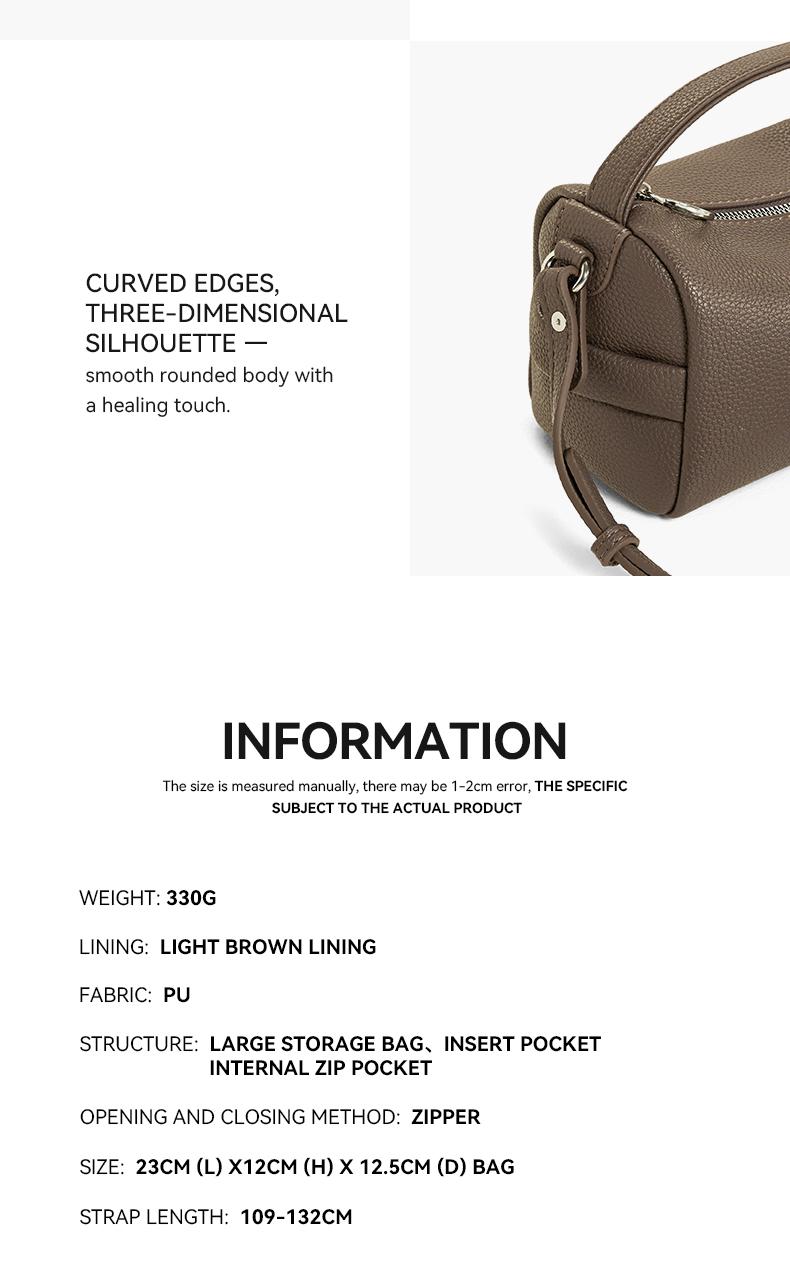 CURVED EDGES, THREE-DIMENSIONAL SILHOUETTE —
smooth rounded body with a healing touch.

INFORMATION

The size is measured manually, there may be 1-2cm error, THE SPECIFIC SUBJECT TO THE ACTUAL PRODUCT

WEIGHT: 330G

LINING: LIGHT BROWN LINING

FABRIC: PU

STRUCTURE: LARGE STORAGE BAG、INSERT POCKET
INTERNAL ZIP POCKET

OPENING AND CLOSING METHOD: ZIPPER

SIZE: 23CM (L) X12CM (H) X 12.5CM (D) BAG

STRAP LENGTH: 109-132CM